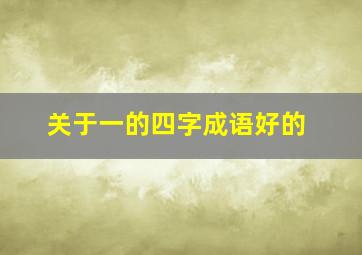 关于一的四字成语好的